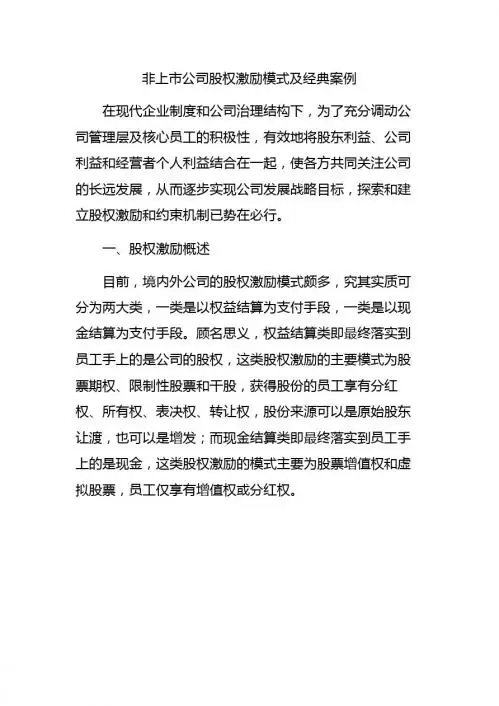 非上市公司股权激励模式及经典案例

在现代企业制度和公司治理结构下，为了充分调动公司管理层及核心员工的积极性，有效地将股东利益、公司利益和经营者个人利益结合在一起，使各方共同关注公司的长远发展，从而逐步实现公司发展战略目标，探索和建立股权激励和约束机制已势在必行。

一、股权激励概述

目前，境内外公司的股权激励模式颇多，究其实质可分为两大类，一类是以权益结算为支付手段，一类是以现金结算为支付手段。顾名思义，权益结算类即最终落实到员工手上的是公司的股权，这类股权激励的主要模式为股票期权、限制性股票和干股，获得股份的员工享有分红权、所有权、表决权、转让权，股份来源可以是原始股东让渡，也可以是增发；而现金结算类即最终落实到员工手上的是现金，这类股权激励的模式主要为股票增值权和虚拟股票，员工仅享有增值权或分红权。